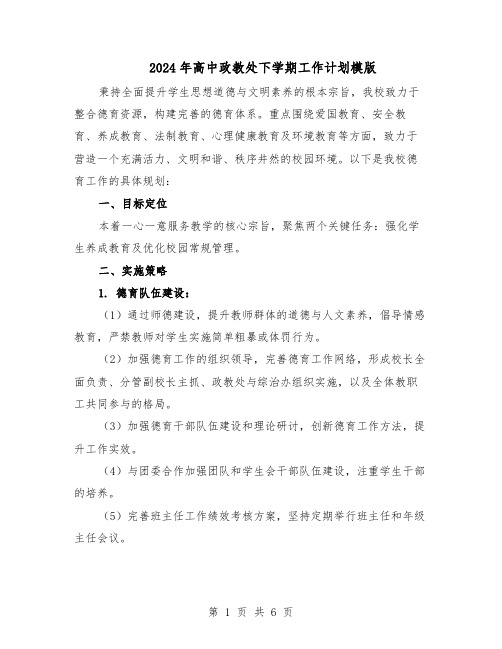 2024年高中政教处下学期工作计划模版

秉持全面提升学生思想道德与文明素养的根本宗旨，我校致力于整合德育资源，构建完善的德育体系。重点围绕爱国教育、安全教育、养成教育、法制教育、心理健康教育及环境教育等方面，致力于营造一个充满活力、文明和谐、秩序井然的校园环境。以下是我校德育工作的具体规划：

一、目标定位

本着一心一意服务教学的核心宗旨，聚焦两个关键任务：强化学生养成教育及优化校园常规管理。

二、实施策略

1. 德育队伍建设：

（1）通过师德建设，提升教师群体的道德与人文素养，倡导情感教育，严禁教师对学生实施简单粗暴或体罚行为。

（2）加强德育工作的组织领导，完善德育工作网络，形成校长全面负责、分管副校长主抓、政教处与综治办组织实施，以及全体教职工共同参与的格局。

（3）加强德育干部队伍建设和理论研讨，创新德育工作方法，提升工作实效。

（4）与团委合作加强团队和学生会干部队伍建设，注重学生干部的培养。

（5）完善班主任工作绩效考核方案，坚持定期举行班主任和年级主任会议。

第 1 页 共 6 页